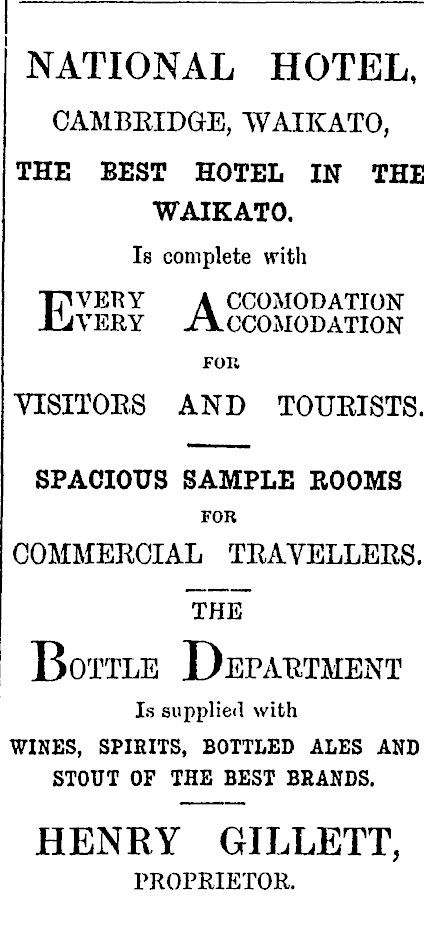 NATIONAL HOTEL,

CAMBRIDGE, WAIKATO,

THE BEST HOTEL IN THE WAIKATO.

Is complete with

EVERY ACCOMODATION
EVERY ACCOMODATION

FOR

VISITORS AND TOURISTS.

SPACIOUS SAMPLE ROOMS

FOR

COMMERCIAL TRAVELLERS.

THE

BOTTLE DEPARTMENT

Is supplied with

WINES, SPIRITS, BOTTLED ALES AND STOUT OF THE BEST BRANDS.

HENRY GILLETT,

PROPRIETOR.